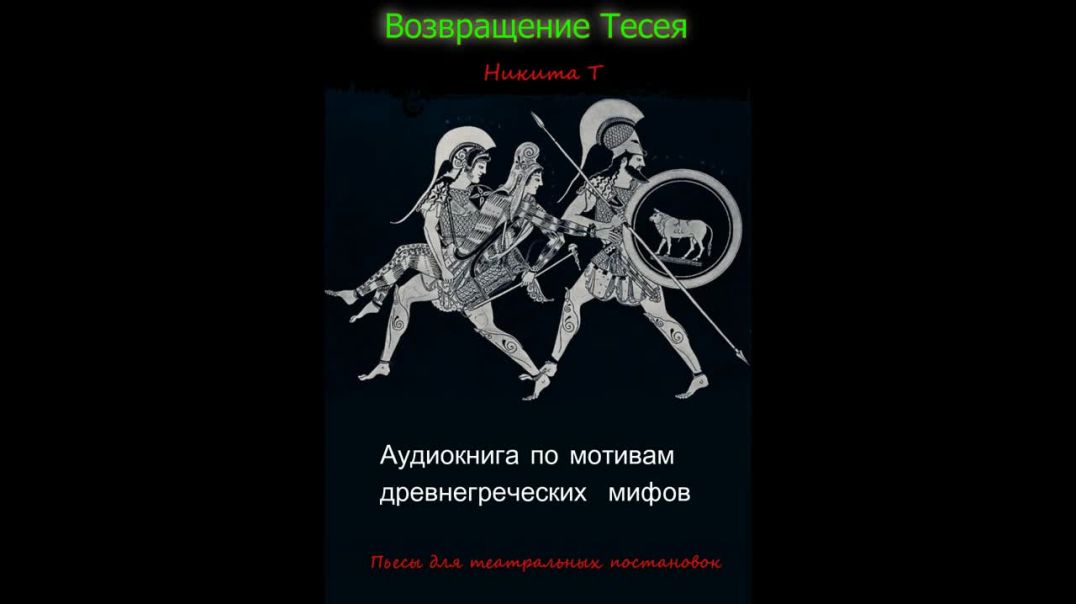 Возвращение Тесея

Никита Т

Аудиокнига по мотивам древнегреческих мифов

Пьесы для театральных постановок